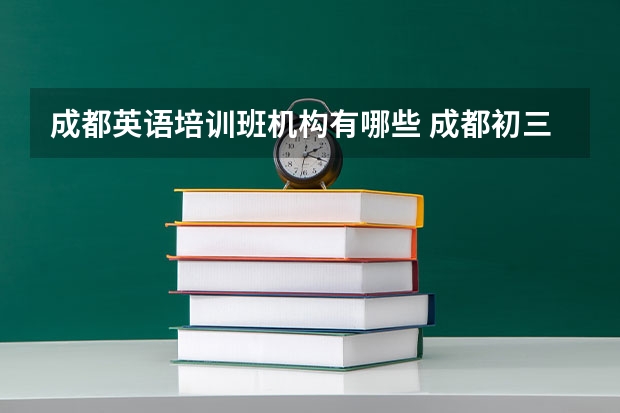 成都英语培训班机构有哪些 成都初三